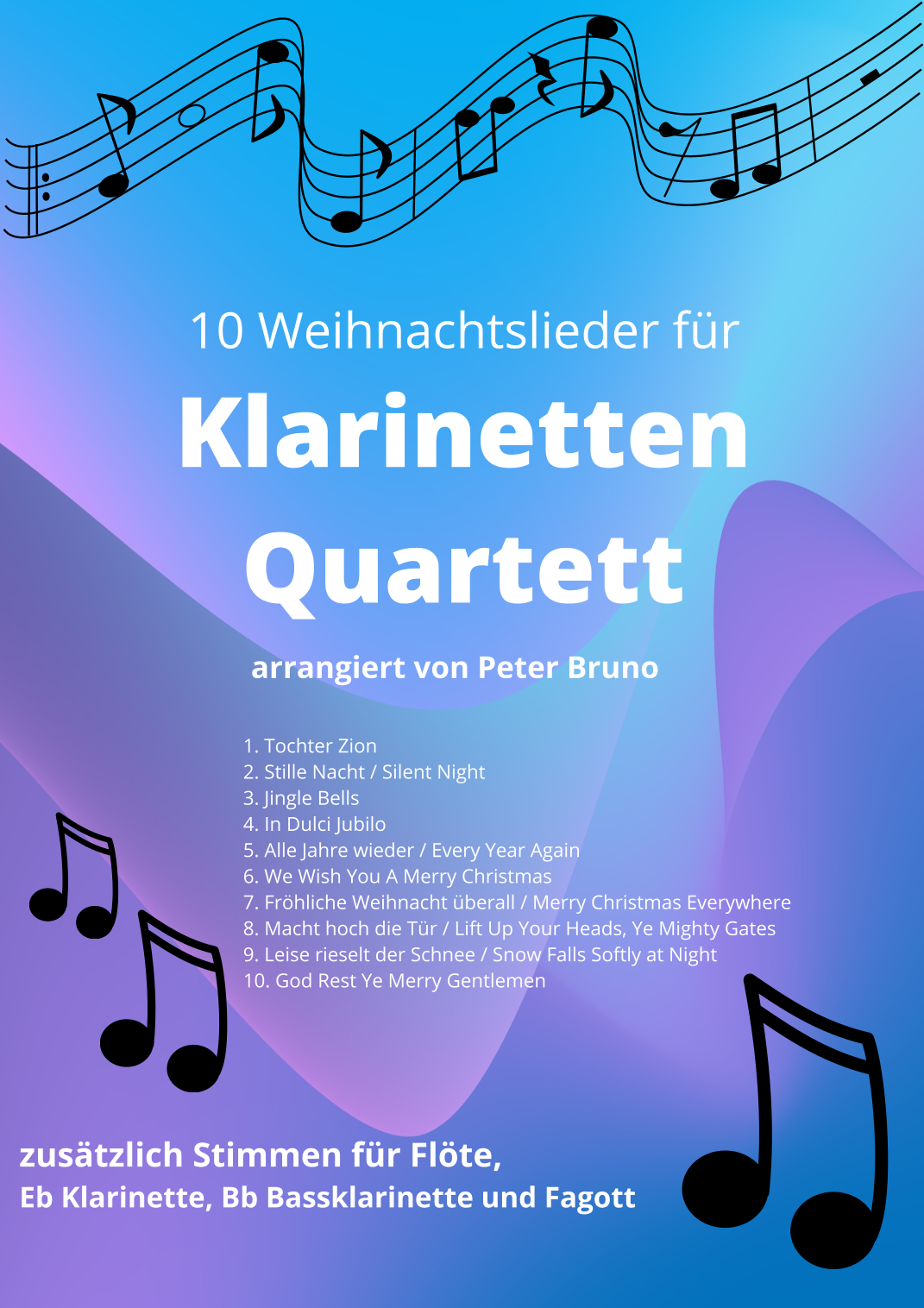 10 Weihnachtslieder für

Klarinetten Quartett

arrangiert von Peter Bruno

1. Tochter Zion
2. Stille Nacht / Silent Night
3. Jingle Bells
4. In Dulci Jubilo
5. Alle Jahre wieder / Every Year Again
6. We Wish You A Merry Christmas
7. Fröhliche Weihnacht überall / Merry Christmas Everywhere
8. Macht hoch die Tür / Lift Up Your Heads, Ye Mighty Gates
9. Leise rieselt der Schnee / Snow Falls Softly at Night
10. God Rest Ye Merry Gentlemen

zusätzlich Stimmen für Flöte,
Eb Klarinette, Bb Bassklarinette und Fagott